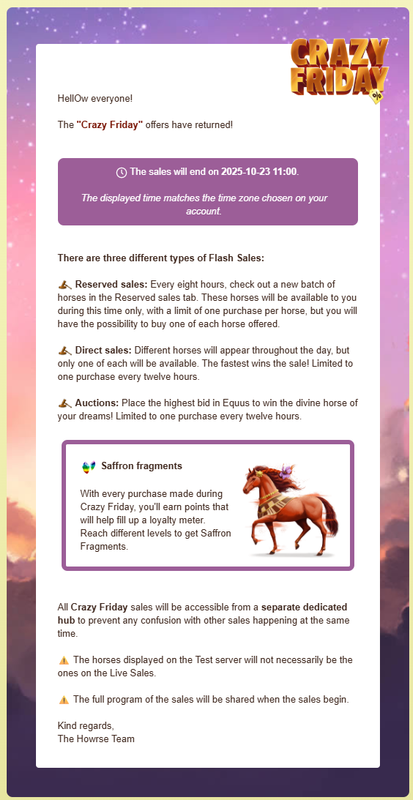 CRAZY FRIDAY

HellOw everyone!

The "Crazy Friday" offers have returned!

The sales will end on 2025-10-23 11:00.

The displayed time matches the time zone chosen on your account.

There are three different types of Flash Sales:

Reserved sales: Every eight hours, check out a new batch of horses in the Reserved sales tab. These horses will be available to you during this time only, with a limit of one purchase per horse, but you will have the possibility to buy one of each horse offered.

Direct sales: Different horses will appear throughout the day, but only one of each will be available. The fastest wins the sale! Limited to one purchase every twelve hours.

Auctions: Place the highest bid in Equus to win the divine horse of your dreams! Limited to one purchase every twelve hours.

Saffron fragments

With every purchase made during Crazy Friday, you'll earn points that will help fill up a loyalty meter. Reach different levels to get Saffron Fragments.

All Crazy Friday sales will be accessible from a separate dedicated hub to prevent any confusion with other sales happening at the same time.

The horses displayed on the Test server will not necessarily be the ones on the Live Sales.

The full program of the sales will be shared when the sales begin.

Kind regards,
The Howrse Team